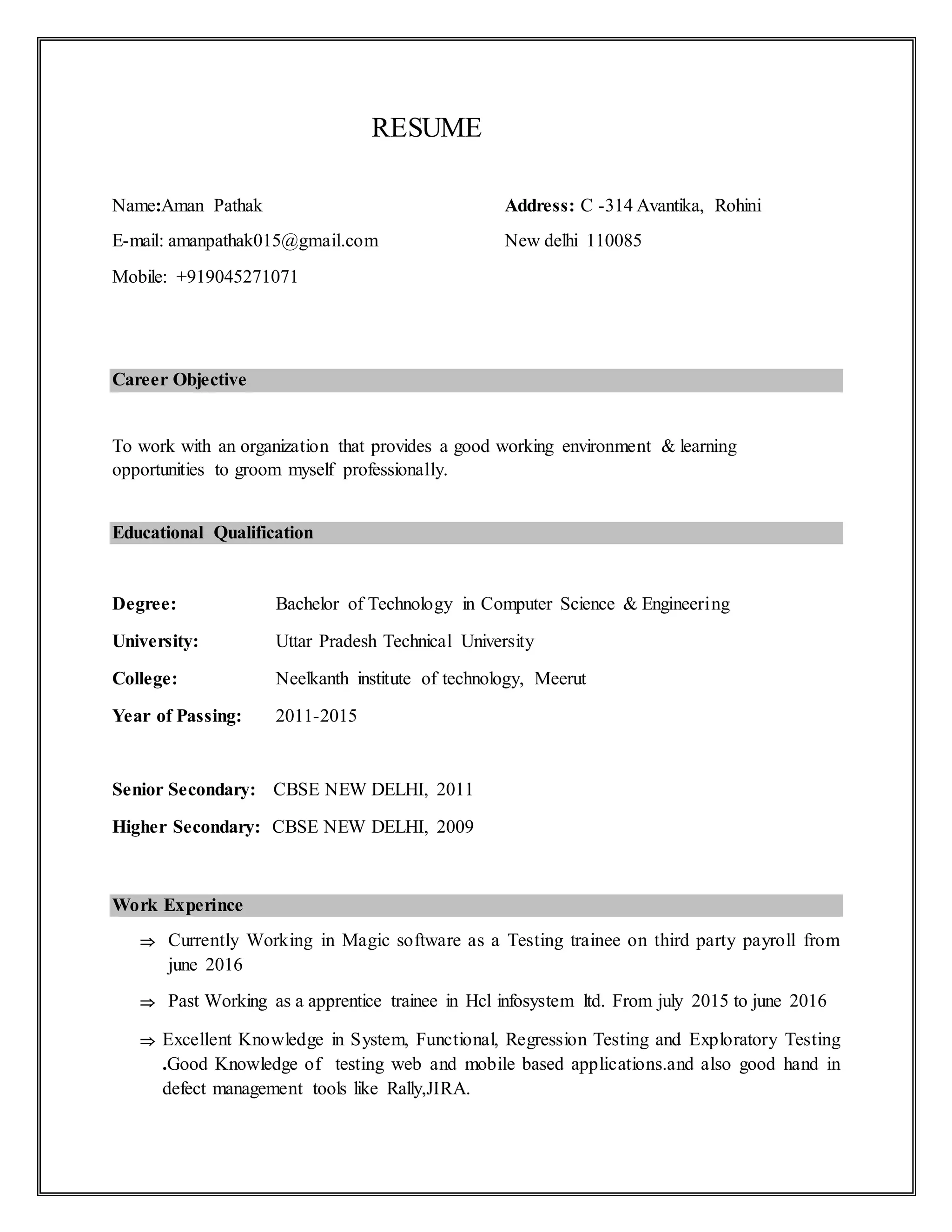 RESUME

Name:Aman Pathak
E-mail: amanpathak015@gmail.com
Mobile: +919045271071

Address: C -314 Avantika, Rohini
New delhi 110085

Career Objective

To work with an organization that provides a good working environment & learning opportunities to groom myself professionally.

Educational Qualification

Degree: Bachelor of Technology in Computer Science & Engineering
University: Uttar Pradesh Technical University
College: Neelkanth institute of technology, Meerut
Year of Passing: 2011-2015

Senior Secondary: CBSE NEW DELHI, 2011
Higher Secondary: CBSE NEW DELHI, 2009

Work Experince

⇒ Currently Working in Magic software as a Testing trainee on third party payroll from june 2016

⇒ Past Working as a apprentice trainee in Hcl infosystem ltd. From july 2015 to june 2016

⇒ Excellent Knowledge in System, Functional, Regression Testing and Exploratory Testing .Good Knowledge of testing web and mobile based applications.and also good hand in defect management tools like Rally,JIRA.